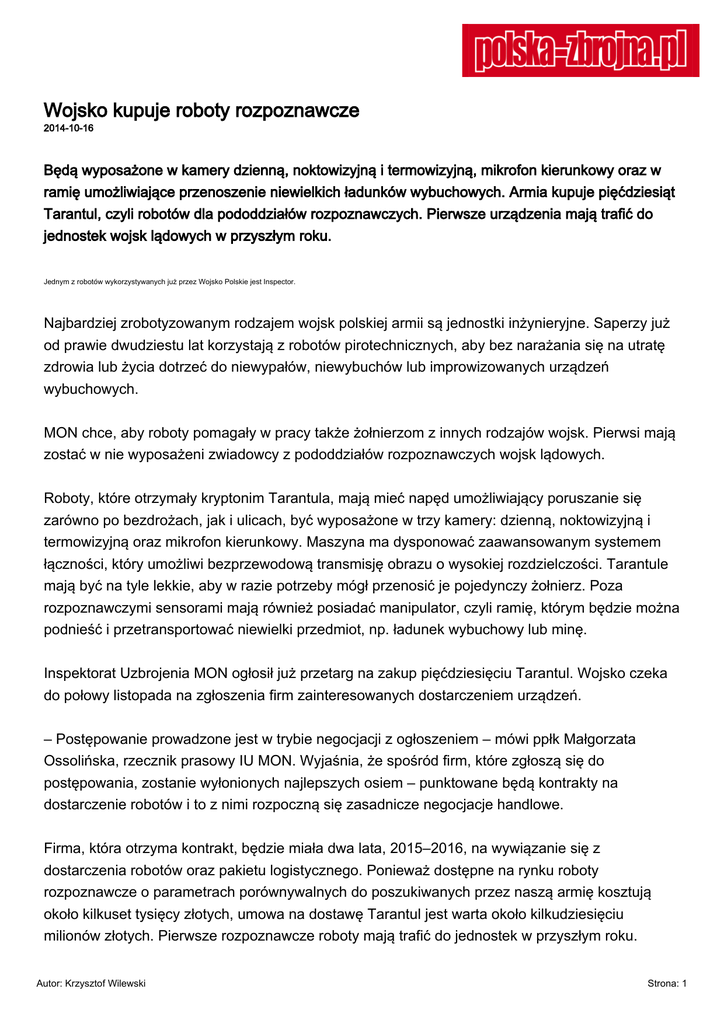 polska-zbrojna.pl

Wojsko kupuje roboty rozpoznawcze
2014-10-16

Będą wyposażone w kamery dzienną, noktowizyjną i termowizyjną, mikrofon kierunkowy oraz w ramię umożliwiające przenoszenie niewielkich ładunków wybuchowych. Armia kupuje pięćdziesiąt Tarantul, czyli robotów dla pododdziałów rozpoznawczych. Pierwsze urządzenia mają trafić do jednostek wojsk lądowych w przyszłym roku.

Jednym z robotów wykorzystywanych już przez Wojsko Polskie jest Inspector.

Najbardziej zrobotyzowanym rodzajem wojsk polskiej armii są jednostki inżynieryjne. Saperzy już od prawie dwudziestu lat korzystają z robotów pirotechnicznych, aby bez narażania się na utratę zdrowia lub życia dotrzeć do niewypałów, niewybuchów lub improwizowanych urządzeń wybuchowych.

MON chce, aby roboty pomagały w pracy także żołnierzom z innych rodzajów wojsk. Pierwsi mają zostać w nie wyposażeni zwiadowcy z pododdziałów rozpoznawczych wojsk lądowych.

Roboty, które otrzymały kryptonim Tarantula, mają mieć napęd umożliwiający poruszanie się zarówno po bezdrożach, jak i ulicach, być wyposażone w trzy kamery: dzienną, noktowizyjną i termowizyjną oraz mikrofon kierunkowy. Maszyna ma dysponować zaawansowanym systemem łączności, który umożliwi bezprzewodową transmisję obrazu o wysokiej rozdzielczości. Tarantule mają być na tyle lekkie, aby w razie potrzeby mógł przenosić je pojedynczy żołnierz. Poza rozpoznawczymi sensorami mają również posiadać manipulator, czyli ramię, którym będzie można podnieść i przetransportować niewielki przedmiot, np. ładunek wybuchowy lub minę.

Inspektorat Uzbrojenia MON ogłosił już przetarg na zakup pięćdziesięciu Tarantul. Wojsko czeka do połowy listopada na zgłoszenia firm zainteresowanych dostarczeniem urządzeń.

– Postępowanie prowadzone jest w trybie negocjacji z ogłoszeniem – mówi ppłk Małgorzata Ossolińska, rzecznik prasowy IU MON. Wyjaśnia, że spośród firm, które zgłoszą się do postępowania, zostanie wyłonionych najlepszych osiem – punktowane będą kontrakty na dostarczenie robotów i to z nimi rozpoczną się zasadnicze negocjacje handlowe.

Firma, która otrzyma kontrakt, będzie miała dwa lata, 2015–2016, na wywiązanie się z dostarczenia robotów oraz pakietu logistycznego. Ponieważ dostępne na rynku roboty rozpoznawcze o parametrach porównywalnych do poszukiwanych przez naszą armię kosztują około kilkuset tysięcy złotych, umowa na dostawę Tarantul jest warta około kilkudziesięciu milionów złotych. Pierwsze rozpoznawcze roboty mają trafić do jednostek w przyszłym roku.

Autor: Krzysztof Wilewski

Strona: 1